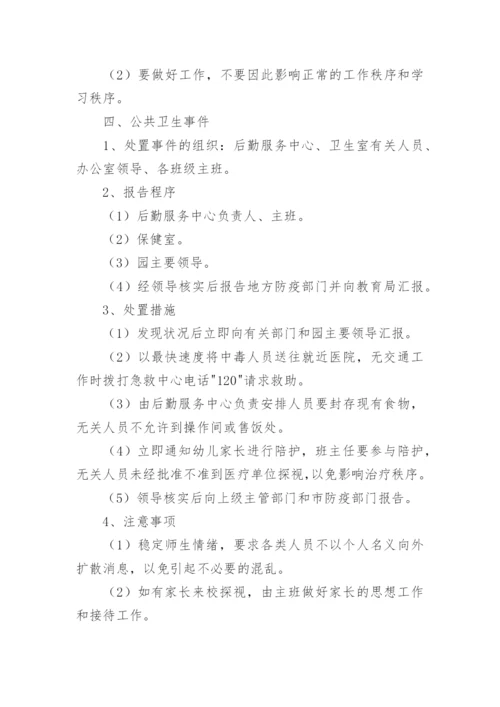 （2）要做好工作，不要因此影响正常的工作秩序和学习秩序。

四、公共卫生事件

1、处置事件的组织：后勤服务中心、卫生室有关人员、办公室领导、各班级主班。

2、报告程序

（1）后勤服务中心负责人、主班。

（2）保健室。

（3）园主要领导。

（4）经领导核实后报告地方防疫部门并向教育局汇报。

3、处置措施

（1）发现状况后立即向有关部门和园主要领导汇报。

（2）以最快速度将中毒人员送往就近医院，无交通工作时拨打急救中心电话"120"请求救助。

（3）由后勤服务中心负责安排人员要封存现有食物，无关人员不允许到操作间或售饭处。

（4）立即通知幼儿家长进行陪护，班主任要参与陪护，无关人员未经批准不准到医疗单位探视，以免影响治疗秩序。

（5）领导核实后向上级主管部门和市防疫部门报告。

4、注意事项

（1）稳定师生情绪，要求各类人员不以个人名义向外扩散消息，以免引起不必要的混乱。

（2）如有家长来校探视，由主班做好家长的思想工作和接待工作。